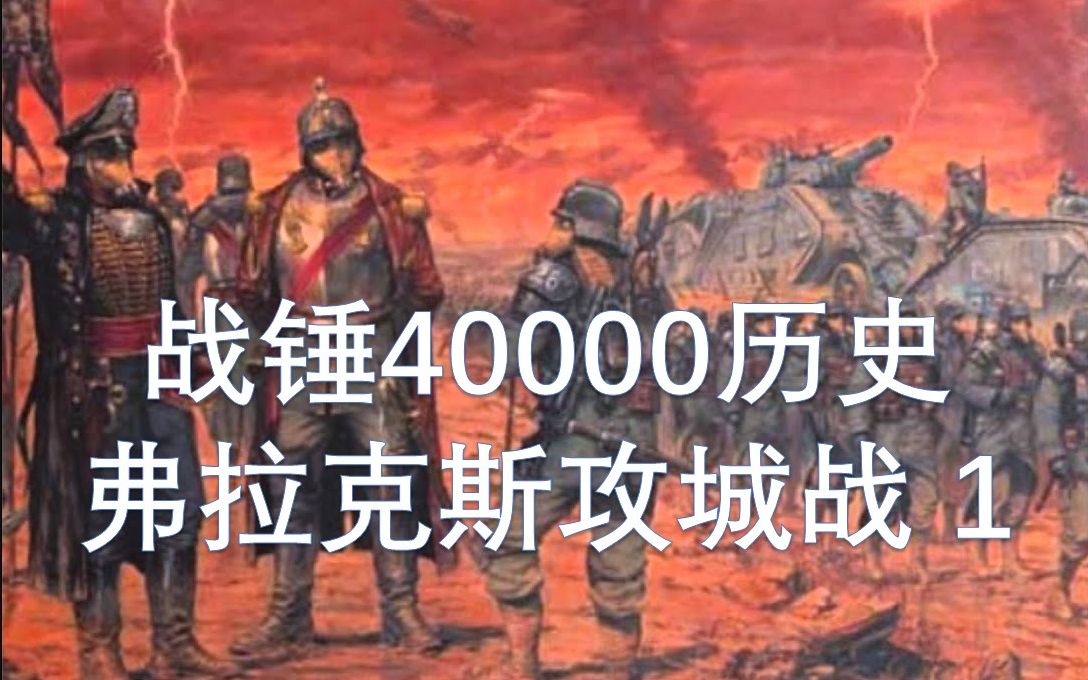 战锤40000历史
弗拉克斯攻城战 1